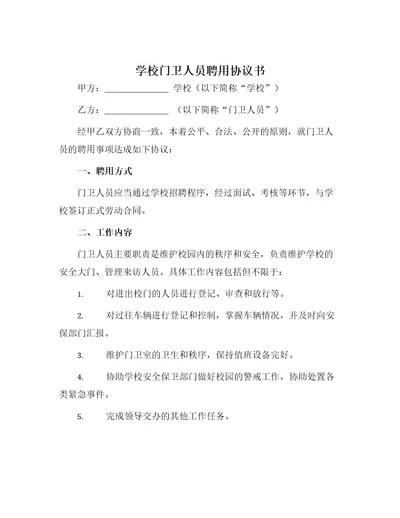 学校门卫人员聘用协议书

甲方：______________ 学校（以下简称“学校”）

乙方：______________ （以下简称“门卫人员”）

经甲乙双方协商一致，本着公平、合法、公开的原则，就门卫人员的聘用事项达成如下协议：

一、聘用方式

门卫人员应当通过学校招聘程序，经过面试、考核等环节，与学校签订正式劳动合同。

二、工作内容

门卫人员主要职责是维护校园内的秩序和安全，负责维护学校的安全大门、管理来访人员。具体工作内容包括但不限于：

1. 对进出校门的人员进行登记、审查和放行等。

2. 对过往车辆进行登记和控制，掌握车辆情况，并及时向安保部门汇报。

3. 维护门卫室的卫生和秩序，保持值班设备完好。

4. 协助学校安全保卫部门做好校园的警戒工作，协助处置各类紧急事件。

5. 完成领导交办的其他工作任务。